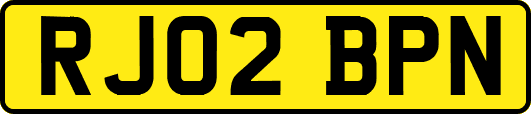 RJ02 BPN